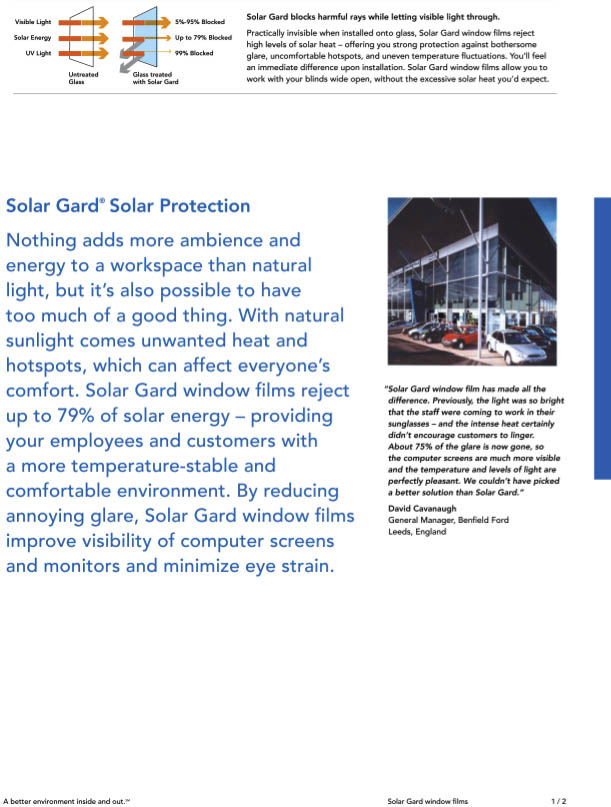 Visible Light
Solar Energy
UV Light
Untreated Glass
Glass treated with Solar Gard
5%-95% Blocked
Up to 79% Blocked
99% Blocked

Solar Gard blocks harmful rays while letting visible light through.

Practically invisible when installed onto glass, Solar Gard window films reject high levels of solar heat – offering you strong protection against bothersome glare, uncomfortable hotspots, and uneven temperature fluctuations. You'll feel an immediate difference upon installation. Solar Gard window films allow you to work with your blinds wide open, without the excessive solar heat you'd expect.

Solar Gard® Solar Protection

Nothing adds more ambience and energy to a workspace than natural light, but it's also possible to have too much of a good thing. With natural sunlight comes unwanted heat and hotspots, which can affect everyone's comfort. Solar Gard window films reject up to 79% of solar energy – providing your employees and customers with a more temperature-stable and comfortable environment. By reducing annoying glare, Solar Gard window films improve visibility of computer screens and monitors and minimize eye strain.

"Solar Gard window film has made all the difference. Previously, the light was so bright that the staff were coming to work in their sunglasses – and the intense heat certainly didn't encourage customers to linger. About 75% of the glare is now gone, so the computer screens are much more visible and the temperature and levels of light are perfectly pleasant. We couldn't have picked a better solution than Solar Gard."

David Cavanaugh
General Manager, Benfield Ford
Leeds, England

A better environment inside and out.℠
Solar Gard window films
1 / 2